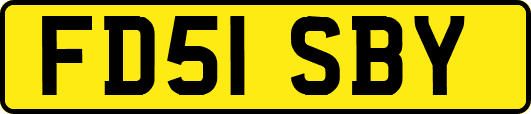 FD51 SBY